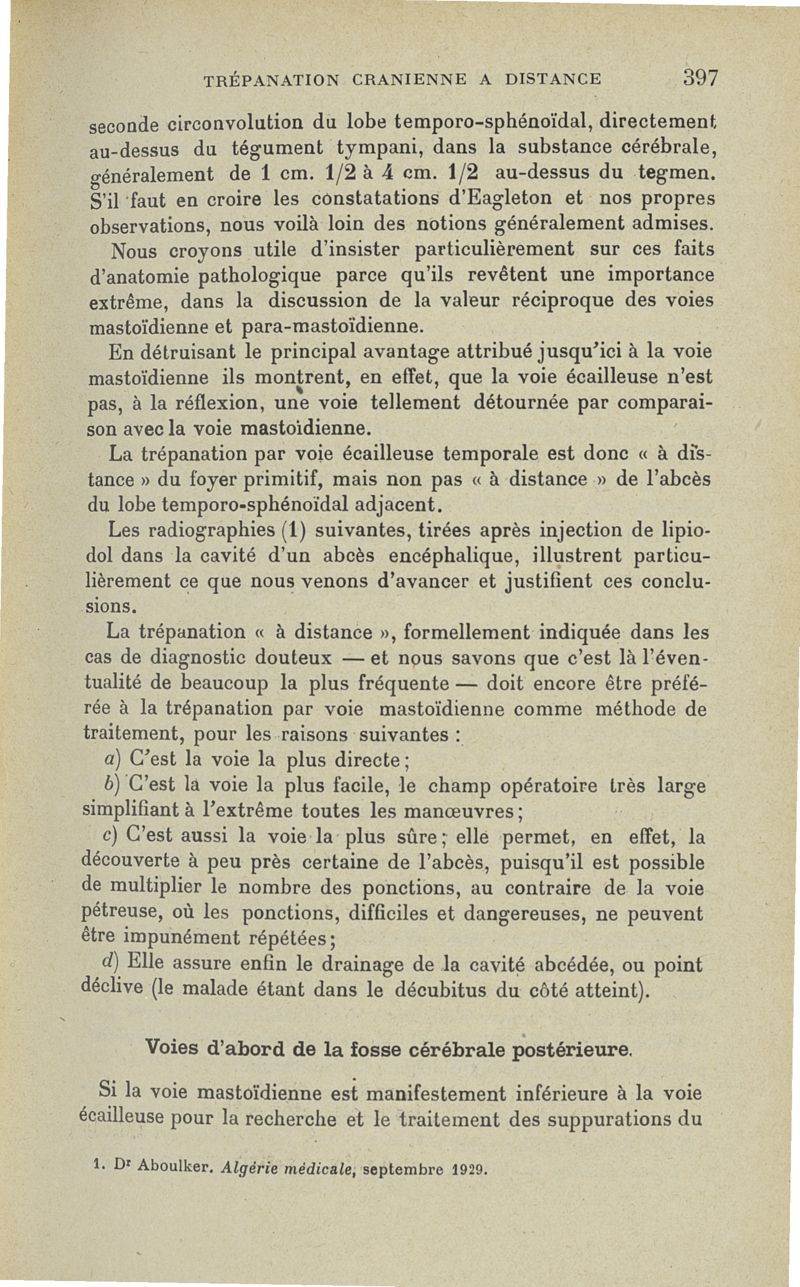 TRÉPANATION CRANIENNE A DISTANCE 397

seconde circonvolution du lobe temporo-sphénoïdal, directement au-dessus du tégument tympani, dans la substance cérébrale, généralement de 1 cm. 1/2 à 4 cm. 1/2 au-dessus du tegmen. S'il faut en croire les constatations d'Eagleton et nos propres observations, nous voilà loin des notions généralement admises.

Nous croyons utile d'insister particulièrement sur ces faits d'anatomie pathologique parce qu'ils revêtent une importance extrême, dans la discussion de la valeur réciproque des voies mastoïdienne et para-mastoïdienne.

En détruisant le principal avantage attribué jusqu'ici à la voie mastoïdienne ils montrent, en effet, que la voie écailleuse n'est pas, à la réflexion, une voie tellement détournée par comparaison avec la voie mastoïdienne.

La trépanation par voie écailleuse temporale est donc « à distance » du foyer primitif, mais non pas « à distance » de l'abcès du lobe temporo-sphénoïdal adjacent.

Les radiographies (1) suivantes, tirées après injection de lipiodol dans la cavité d'un abcès encéphalique, illustrent particulièrement ce que nous venons d'avancer et justifient ces conclusions.

La trépanation « à distance », formellement indiquée dans les cas de diagnostic douteux — et nous savons que c'est là l'éventualité de beaucoup la plus fréquente — doit encore être préférée à la trépanation par voie mastoïdienne comme méthode de traitement, pour les raisons suivantes :

a) C'est la voie la plus directe ;

b) C'est la voie la plus facile, le champ opératoire très large simplifiant à l'extrême toutes les manœuvres ;

c) C'est aussi la voie la plus sûre ; elle permet, en effet, la découverte à peu près certaine de l'abcès, puisqu'il est possible de multiplier le nombre des ponctions, au contraire de la voie pétreuse, où les ponctions, difficiles et dangereuses, ne peuvent être impunément répétées ;

d) Elle assure enfin le drainage de la cavité abcédée, ou point déclive (le malade étant dans le décubitus du côté atteint).

Voies d'abord de la fosse cérébrale postérieure.

Si la voie mastoïdienne est manifestement inférieure à la voie écailleuse pour la recherche et le traitement des suppurations du

1. Dr Aboulker. Algérie médicale, septembre 1929.